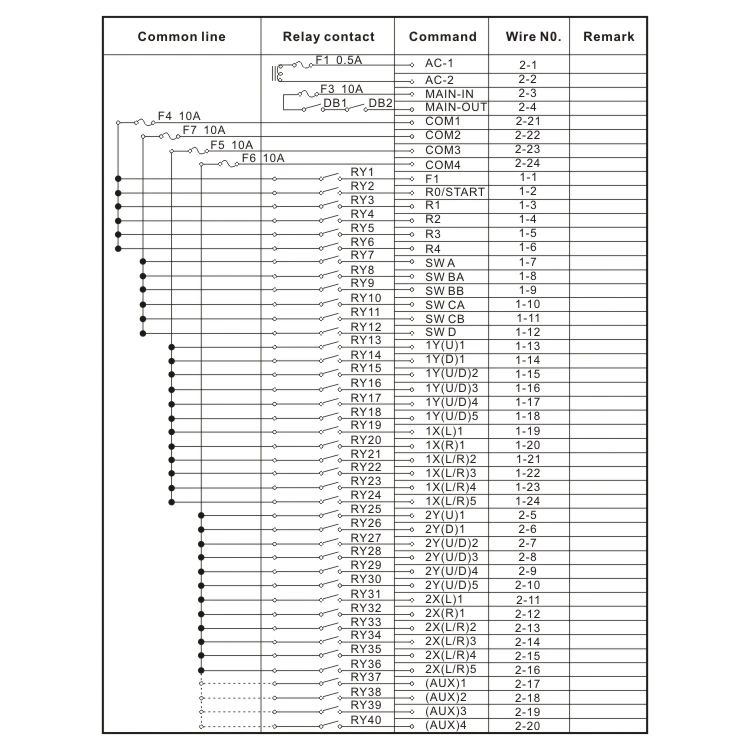 | Common line | Relay contact | Command | Wire N0. | Remark |
|---|---|---|---|---|
| | F1 0.5A | AC-1 | 2-1 | |
| | | AC-2 | 2-2 | |
| | F3 10A | MAIN-IN | 2-3 | |
| | DB1 DB2 | MAIN-OUT | 2-4 | |
| F4 10A | | COM1 | 2-21 | |
| F7 10A | | COM2 | 2-22 | |
| F5 10A | | COM3 | 2-23 | |
| F6 10A | | COM4 | 2-24 | |
| | RY1 | F1 | 1-1 | |
| | RY2 | R0/START | 1-2 | |
| | RY3 | R1 | 1-3 | |
| | RY4 | R2 | 1-4 | |
| | RY5 | R3 | 1-5 | |
| | RY6 | R4 | 1-6 | |
| | RY7 | SW A | 1-7 | |
| | RY8 | SW BA | 1-8 | |
| | RY9 | SW BB | 1-9 | |
| | RY10 | SW CA | 1-10 | |
| | RY11 | SW CB | 1-11 | |
| | RY12 | SW D | 1-12 | |
| | RY13 | 1Y(U)1 | 1-13 | |
| | RY14 | 1Y(D)1 | 1-14 | |
| | RY15 | 1Y(U/D)2 | 1-15 | |
| | RY16 | 1Y(U/D)3 | 1-16 | |
| | RY17 | 1Y(U/D)4 | 1-17 | |
| | RY18 | 1Y(U/D)5 | 1-18 | |
| | RY19 | 1X(L)1 | 1-19 | |
| | RY20 | 1X(R)1 | 1-20 | |
| | RY21 | 1X(L/R)2 | 1-21 | |
| | RY22 | 1X(L/R)3 | 1-22 | |
| | RY23 | 1X(L/R)4 | 1-23 | |
| | RY24 | 1X(L/R)5 | 1-24 | |
| | RY25 | 2Y(U)1 | 2-5 | |
| | RY26 | 2Y(D)1 | 2-6 | |
| | RY27 | 2Y(U/D)2 | 2-7 | |
| | RY28 | 2Y(U/D)3 | 2-8 | |
| | RY29 | 2Y(U/D)4 | 2-9 | |
| | RY30 | 2Y(U/D)5 | 2-10 | |
| | RY31 | 2X(L)1 | 2-11 | |
| | RY32 | 2X(R)1 | 2-12 | |
| | RY33 | 2X(L/R)2 | 2-13 | |
| | RY34 | 2X(L/R)3 | 2-14 | |
| | RY35 | 2X(L/R)4 | 2-15 | |
| | RY36 | 2X(L/R)5 | 2-16 | |
| | RY37 | (AUX)1 | 2-17 | |
| | RY38 | (AUX)2 | 2-18 | |
| | RY39 | (AUX)3 | 2-19 | |
| | RY40 | (AUX)4 | 2-20 | |